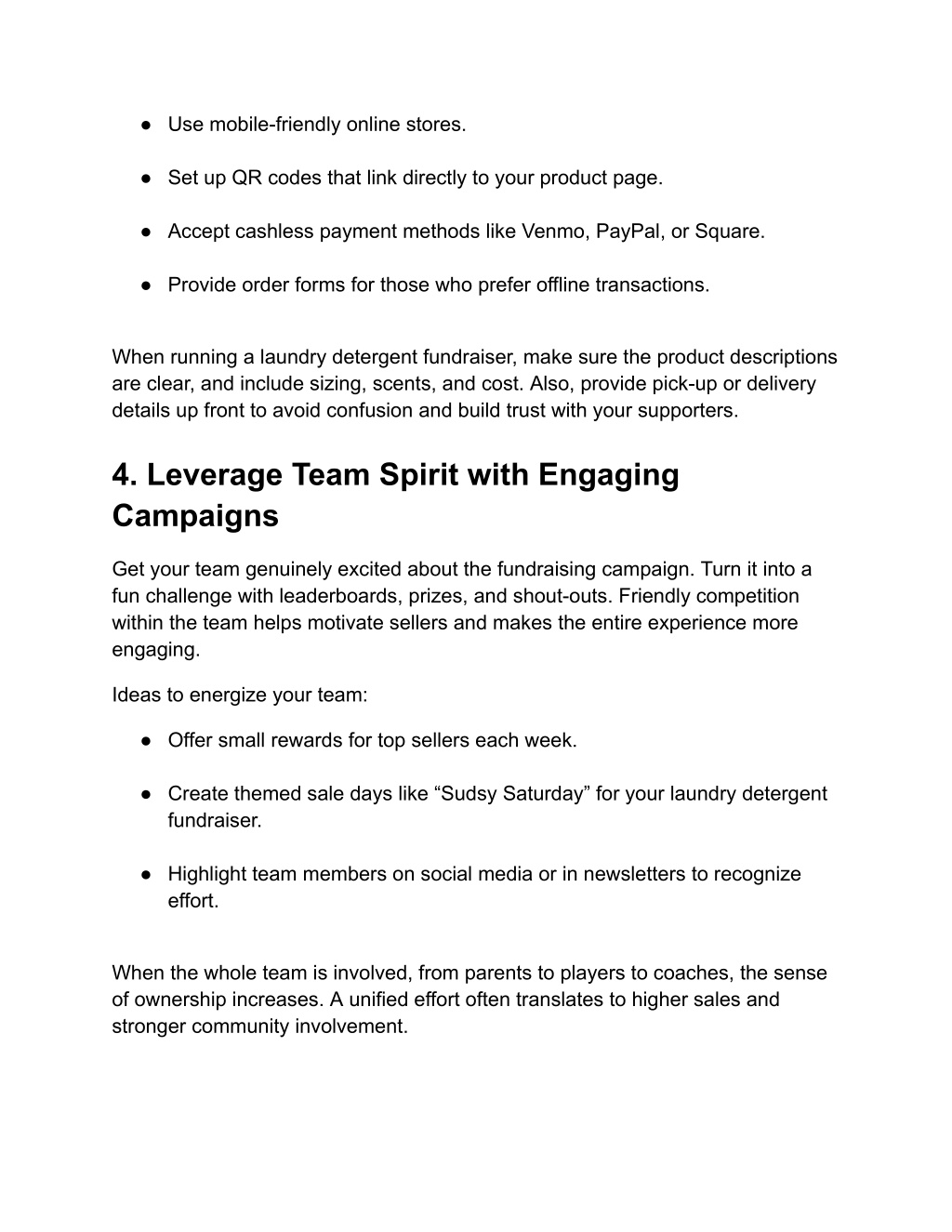 ● Use mobile-friendly online stores.

● Set up QR codes that link directly to your product page.

● Accept cashless payment methods like Venmo, PayPal, or Square.

● Provide order forms for those who prefer offline transactions.

When running a laundry detergent fundraiser, make sure the product descriptions are clear, and include sizing, scents, and cost. Also, provide pick-up or delivery details up front to avoid confusion and build trust with your supporters.

4. Leverage Team Spirit with Engaging Campaigns

Get your team genuinely excited about the fundraising campaign. Turn it into a fun challenge with leaderboards, prizes, and shout-outs. Friendly competition within the team helps motivate sellers and makes the entire experience more engaging.

Ideas to energize your team:

● Offer small rewards for top sellers each week.

● Create themed sale days like “Sudsy Saturday” for your laundry detergent fundraiser.

● Highlight team members on social media or in newsletters to recognize effort.

When the whole team is involved, from parents to players to coaches, the sense of ownership increases. A unified effort often translates to higher sales and stronger community involvement.